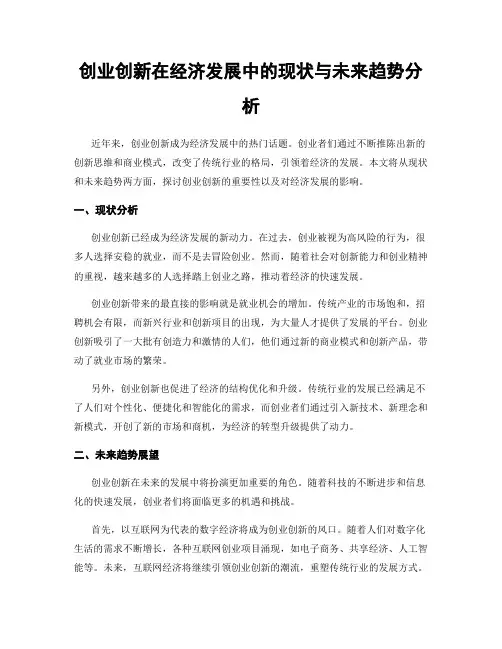 创业创新在经济发展中的现状与未来趋势分析

近年来，创业创新成为经济发展中的热门话题。创业者们通过不断推陈出新的创新思维和商业模式，改变了传统行业的格局，引领着经济的发展。本文将从现状和未来趋势两方面，探讨创业创新的重要性以及对经济发展的影响。

一、现状分析

创业创新已经成为经济发展的新动力。在过去，创业被视为高风险的行为，很多人选择安稳的就业，而不是去冒险创业。然而，随着社会对创新能力和创业精神的重视，越来越多的人选择踏上创业之路，推动着经济的快速发展。

创业创新带来的最直接的影响就是就业机会的增加。传统产业的市场饱和，招聘机会有限，而新兴行业和创新项目的出现，为大量人才提供了发展的平台。创业创新吸引了一大批有创造力和激情的人们，他们通过新的商业模式和创新产品，带动了就业市场的繁荣。

另外，创业创新也促进了经济的结构优化和升级。传统行业的发展已经满足不了人们对个性化、便捷化和智能化的需求，而创业者们通过引入新技术、新理念和新模式，开创了新的市场和商机，为经济的转型升级提供了动力。

二、未来趋势展望

创业创新在未来的发展中将扮演更加重要的角色。随着科技的不断进步和信息化的快速发展，创业者们将面临更多的机遇和挑战。

首先，以互联网为代表的数字经济将成为创业创新的风口。随着人们对数字化生活的需求不断增长，各种互联网创业项目涌现，如电子商务、共享经济、人工智能等。未来，互联网经济将继续引领创业创新的潮流，重塑传统行业的发展方式。